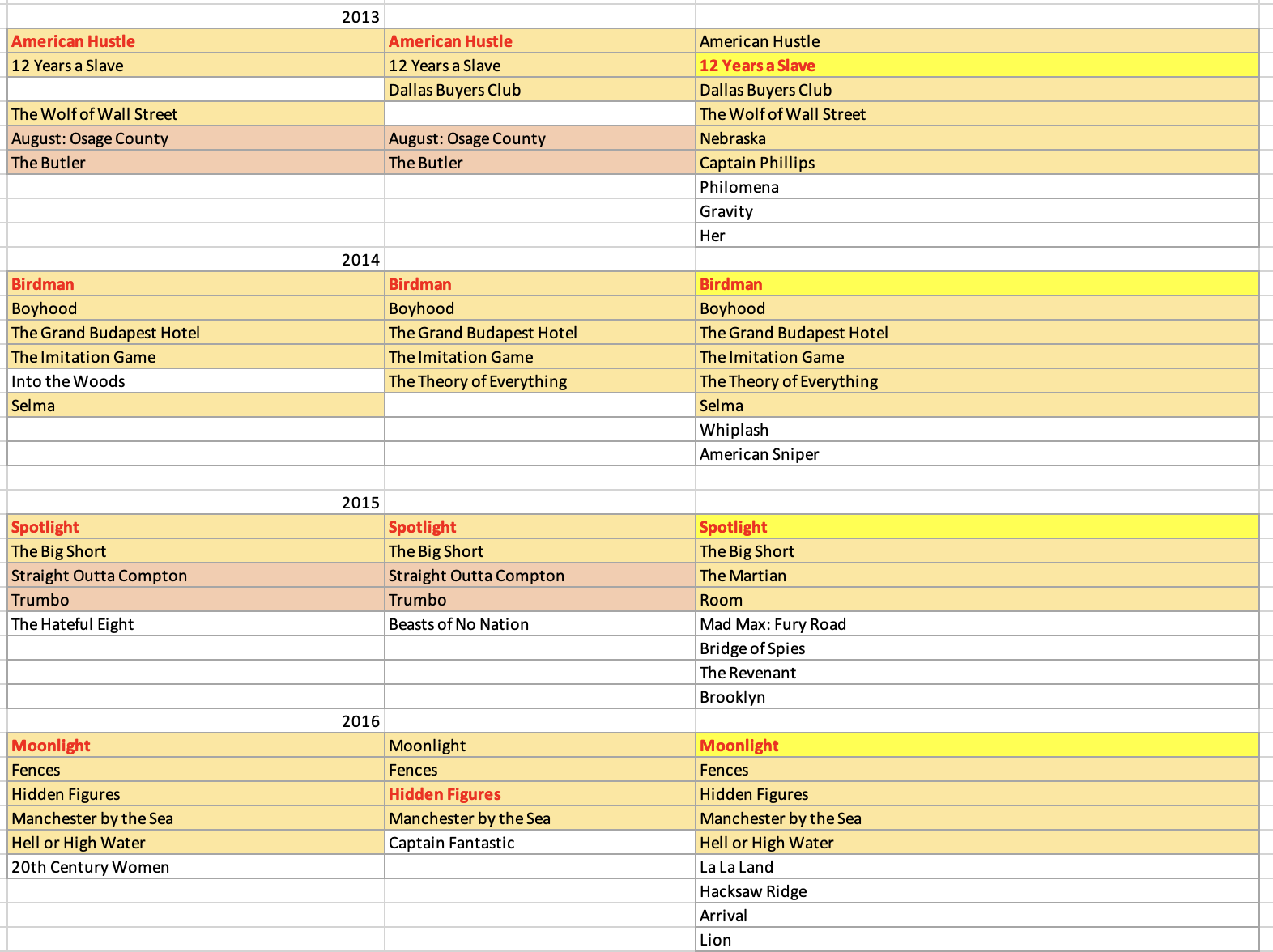 | 2013 | | |
|---|---|---|
| American Hustle | American Hustle | American Hustle |
| 12 Years a Slave | 12 Years a Slave | 12 Years a Slave |
| | Dallas Buyers Club | Dallas Buyers Club |
| The Wolf of Wall Street | | The Wolf of Wall Street |
| August: Osage County | August: Osage County | Nebraska |
| The Butler | The Butler | Captain Phillips |
| | | Philomena |
| | | Gravity |
| | | Her |
| 2014 | | |
| Birdman | Birdman | Birdman |
| Boyhood | Boyhood | Boyhood |
| The Grand Budapest Hotel | The Grand Budapest Hotel | The Grand Budapest Hotel |
| The Imitation Game | The Imitation Game | The Imitation Game |
| Into the Woods | The Theory of Everything | The Theory of Everything |
| Selma | | Selma |
| | | Whiplash |
| | | American Sniper |
| | | |
| 2015 | | |
| Spotlight | Spotlight | Spotlight |
| The Big Short | The Big Short | The Big Short |
| Straight Outta Compton | Straight Outta Compton | The Martian |
| Trumbo | Trumbo | Room |
| The Hateful Eight | Beasts of No Nation | Mad Max: Fury Road |
| | | Bridge of Spies |
| | | The Revenant |
| | | Brooklyn |
| 2016 | | |
| Moonlight | Moonlight | Moonlight |
| Fences | Fences | Fences |
| Hidden Figures | Hidden Figures | Hidden Figures |
| Manchester by the Sea | Manchester by the Sea | Manchester by the Sea |
| Hell or High Water | Captain Fantastic | Hell or High Water |
| 20th Century Women | | La La Land |
| | | Hacksaw Ridge |
| | | Arrival |
| | | Lion |